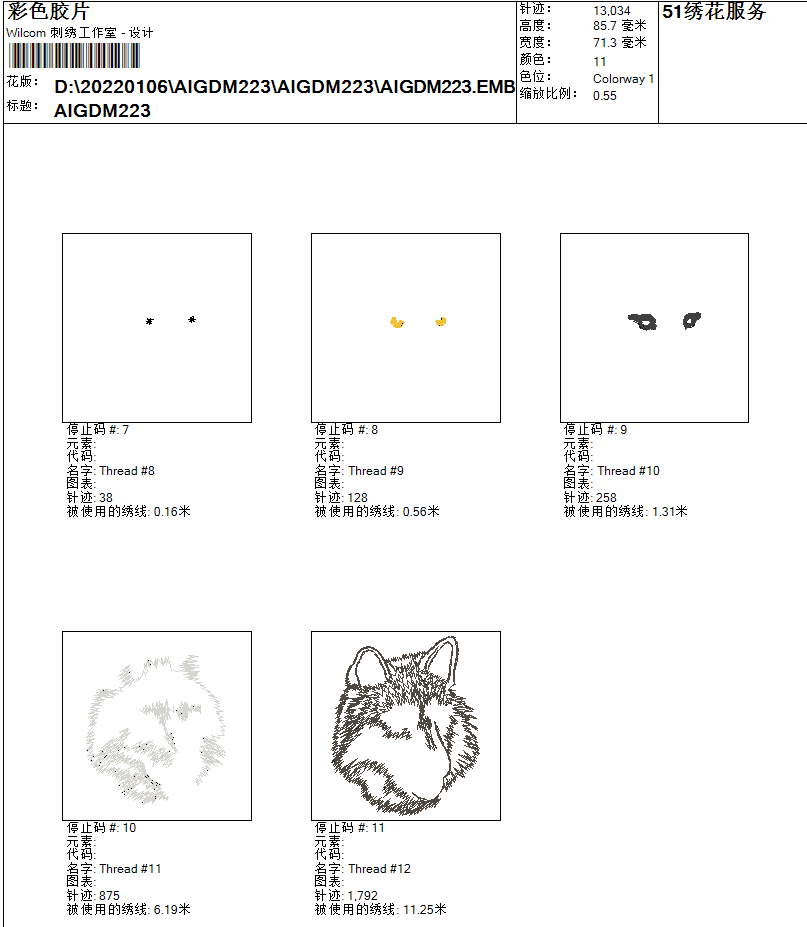 彩色胶片
Wilcom 刺绣工作室 - 设计
花版: D:\20220106\AIGDM223\AIGDM223\AIGDM223.EMB
标题: AIGDM223

针迹: 13,034
高度: 85.7 毫米
宽度: 71.3 毫米
颜色: 11
色位: Colorway 1
缩放比例: 0.55

51绣花服务

停止码 #: 7
元素:
代码:
名字: Thread #8
图表:
针迹: 38
被使用的绣线: 0.16米

停止码 #: 8
元素:
代码:
名字: Thread #9
图表:
针迹: 128
被使用的绣线: 0.56米

停止码 #: 9
元素:
代码:
名字: Thread #10
图表:
针迹: 258
被使用的绣线: 1.31米

停止码 #: 10
元素:
代码:
名字: Thread #11
图表:
针迹: 875
被使用的绣线: 6.19米

停止码 #: 11
元素:
代码:
名字: Thread #12
图表:
针迹: 1,792
被使用的绣线: 11.25米